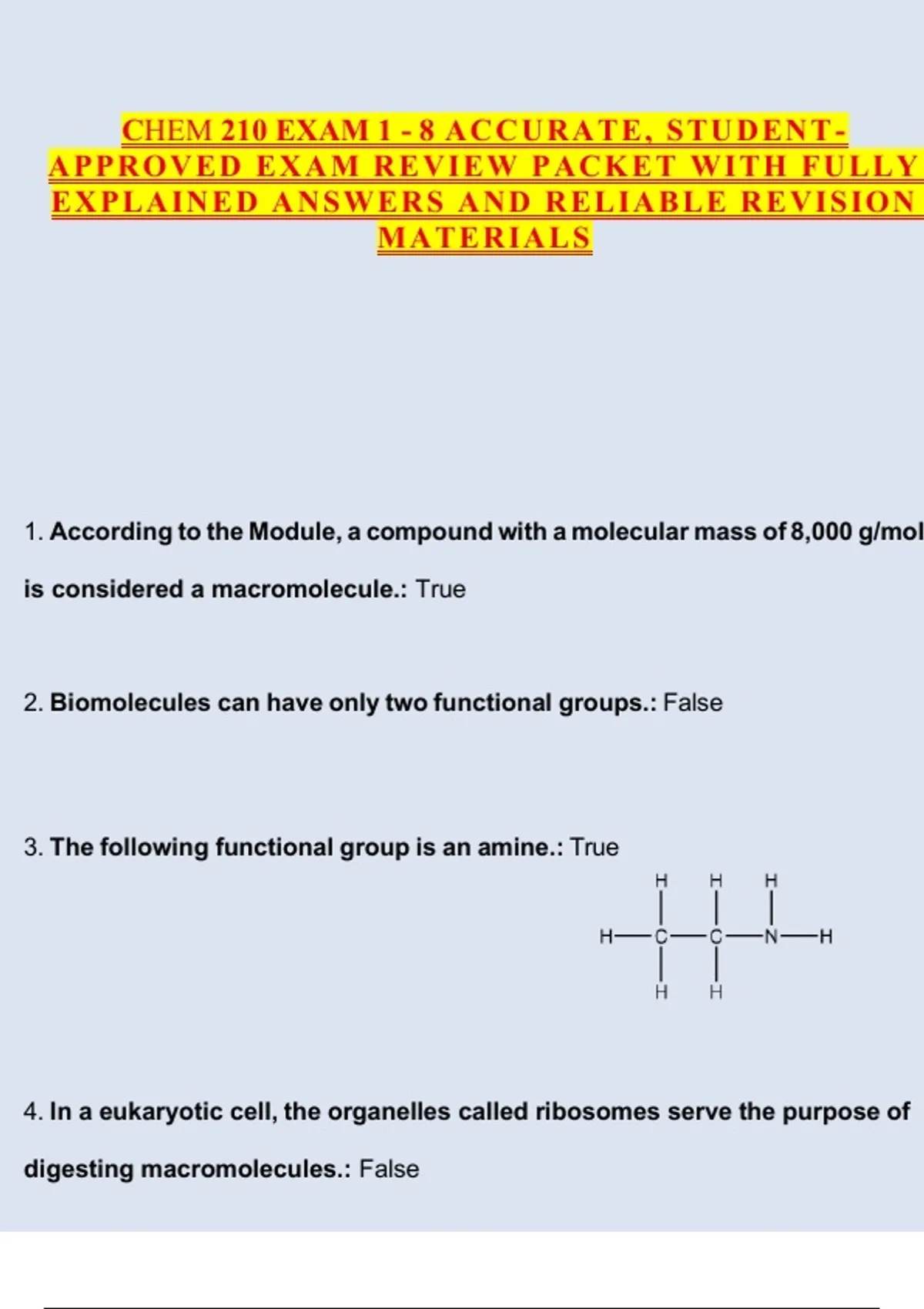 CHEM 210 EXAM 1 - 8 ACCURATE, STUDENT-APPROVED EXAM REVIEW PACKET WITH FULLY EXPLAINED ANSWERS AND RELIABLE REVISION MATERIALS

1. According to the Module, a compound with a molecular mass of 8,000 g/mol is considered a macromolecule.: True

2. Biomolecules can have only two functional groups.: False

3. The following functional group is an amine.: True

H H H
H—C—C—N—H
H H

4. In a eukaryotic cell, the organelles called ribosomes serve the purpose of digesting macromolecules.: False